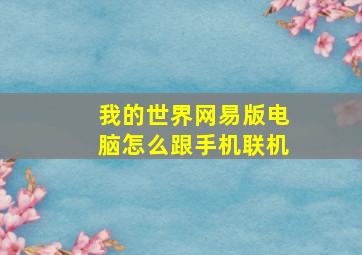 我的世界网易版电脑怎么跟手机联机